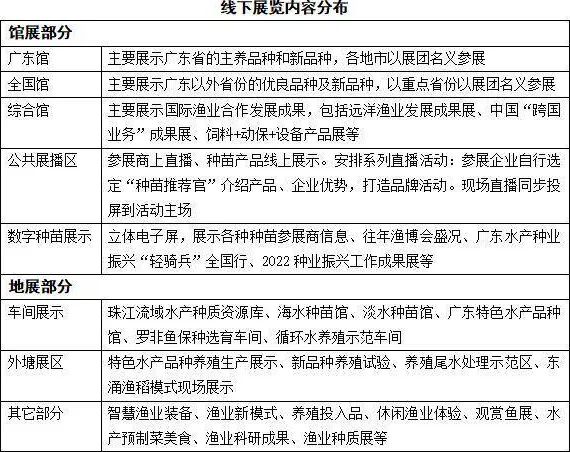 线下展览内容分布

| 馆展部分 | |
|---|---|
| 广东馆 | 主要展示广东省的主养品种和新品种，各地市以展团名义参展 |
| 全国馆 | 主要展示广东以外省份的优良品种及新品种，以重点省份以展团名义参展 |
| 综合馆 | 主要展示国际渔业合作发展成果，包括远洋渔业发展成果展、中国“跨国业务”成果展、饲料+动保+设备产品展等 |
| 公共展播区 | 参展商上直播、种苗产品线上展示。安排系列直播活动：参展企业自行选定“种苗推荐官”介绍产品、企业优势，打造品牌活动。现场直播同步投屏到活动主场 |
| 数字种苗展示 | 立体电子屏，展示各种种苗参展商信息、往年渔博会盛况、广东水产种业振兴“轻骑兵”全国行、2022 种业振兴工作成果展等 |
| 地展部分 | |
| 车间展示 | 珠江流域水产种质资源库、海水种苗馆、淡水种苗馆、广东特色水产品种馆、罗非鱼保种选育车间、循环水养殖示范车间 |
| 外塘展区 | 特色水产品种养殖生产展示、新品种养殖试验、养殖尾水处理示范区、东涌渔稻模式现场展示 |
| 其它部分 | 智慧渔业装备、渔业新模式、养殖投入品、休闲渔业体验、观赏鱼展、水产预制菜美食、渔业科研成果、渔业种质展等 |